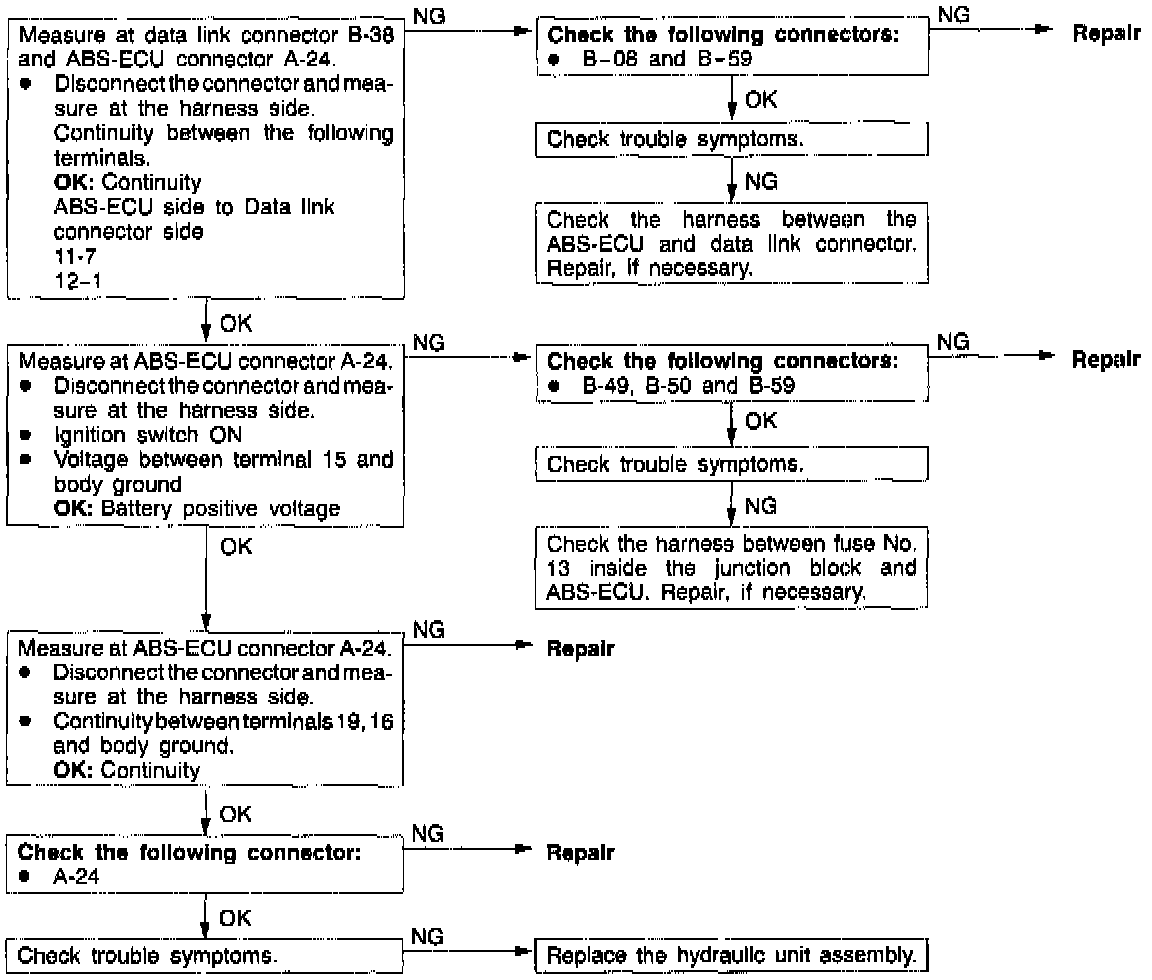 Measure at data link connector B-38 and ABS-ECU connector A-24.
• Disconnect the connector and measure at the harness side.
Continuity between the following terminals.
**OK:** Continuity
ABS-ECU side to Data link connector side
11-7
12-1

NG

**Check the following connectors:**
• B-08 and B-59

NG

**Repair**

OK

Check trouble symptoms.

NG

Check the harness between the ABS-ECU and data link connector. Repair, if necessary.

OK

Measure at ABS-ECU connector A-24.
• Disconnect the connector and measure at the harness side.
• Ignition switch ON
• Voltage between terminal 15 and body ground
**OK:** Battery positive voltage

NG

**Check the following connectors:**
• B-49, B-50 and B-59

NG

**Repair**

OK

Check trouble symptoms.

NG

Check the harness between fuse No. 13 inside the junction block and ABS-ECU. Repair, if necessary.

OK

Measure at ABS-ECU connector A-24.
• Disconnect the connector and measure at the harness side.
• Continuity between terminals 19, 16 and body ground.
**OK:** Continuity

NG

**Repair**

OK

**Check the following connector:**
• A-24

NG

**Repair**

OK

Check trouble symptoms.

NG

Replace the hydraulic unit assembly.